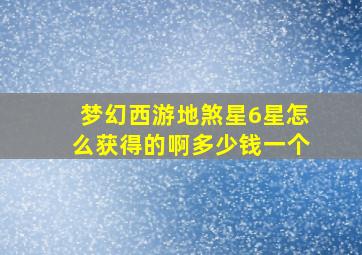 梦幻西游地煞星6星怎么获得的啊多少钱一个